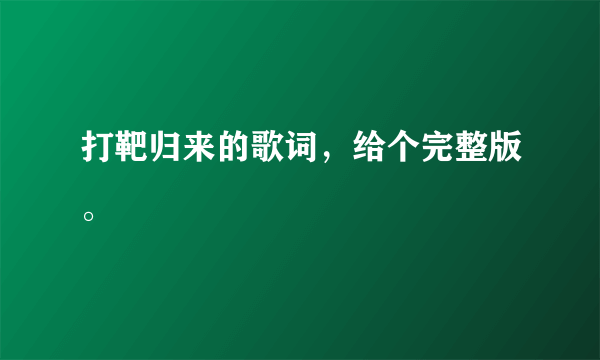 打靶归来的歌词，给个完整版。